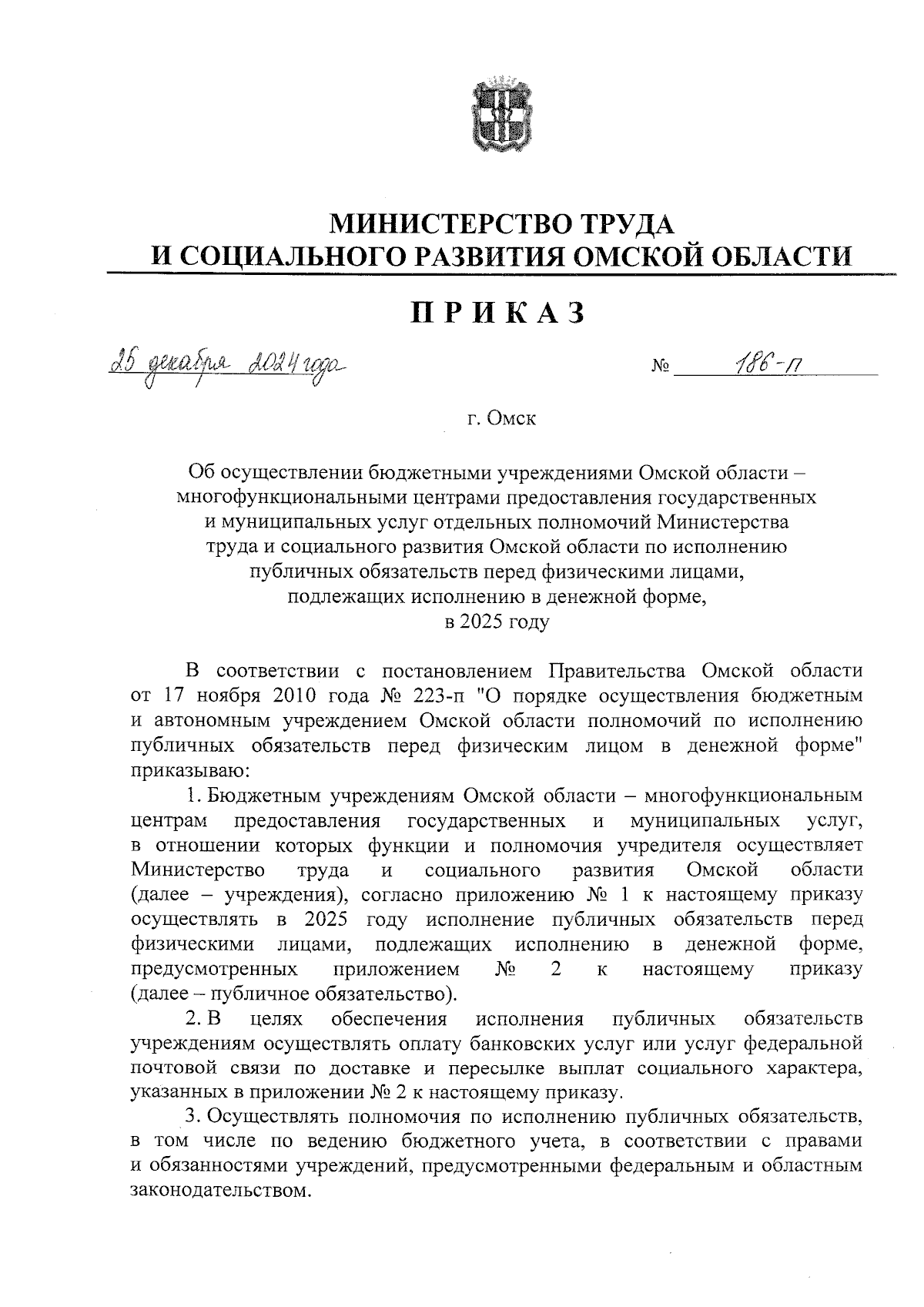 МИНИСТЕРСТВО ТРУДА
И СОЦИАЛЬНОГО РАЗВИТИЯ ОМСКОЙ ОБЛАСТИ

ПРИКАЗ

25 декабря 2024 года № 186-п

г. Омск

Об осуществлении бюджетными учреждениями Омской области – многофункциональными центрами предоставления государственных и муниципальных услуг отдельных полномочий Министерства труда и социального развития Омской области по исполнению публичных обязательств перед физическими лицами, подлежащих исполнению в денежной форме, в 2025 году

В соответствии с постановлением Правительства Омской области от 17 ноября 2010 года № 223-п "О порядке осуществления бюджетным и автономным учреждением Омской области полномочий по исполнению публичных обязательств перед физическим лицом в денежной форме" приказываю:

1. Бюджетным учреждениям Омской области – многофункциональным центрам предоставления государственных и муниципальных услуг, в отношении которых функции и полномочия учредителя осуществляет Министерство труда и социального развития Омской области (далее – учреждения), согласно приложению № 1 к настоящему приказу осуществлять в 2025 году исполнение публичных обязательств перед физическими лицами, подлежащих исполнению в денежной форме, предусмотренных приложением № 2 к настоящему приказу (далее – публичное обязательство).

2. В целях обеспечения исполнения публичных обязательств учреждениям осуществлять оплату банковских услуг или услуг федеральной почтовой связи по доставке и пересылке выплат социального характера, указанных в приложении № 2 к настоящему приказу.

3. Осуществлять полномочия по исполнению публичных обязательств, в том числе по ведению бюджетного учета, в соответствии с правами и обязанностями учреждений, предусмотренными федеральным и областным законодательством.